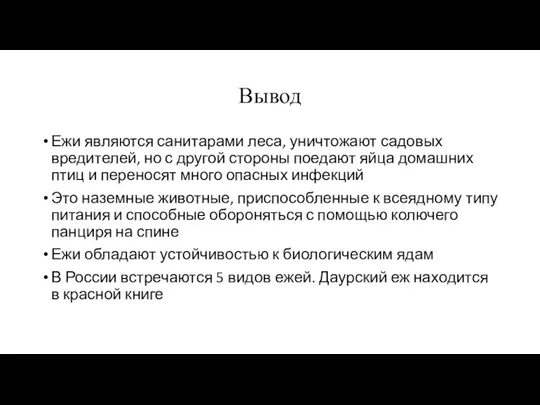 Вывод

• Ежи являются санитарами леса, уничтожают садовых вредителей, но с другой стороны поедают яйца домашних птиц и переносят много опасных инфекций

• Это наземные животные, приспособленные к всеядному типу питания и способные обороняться с помощью колючего панциря на спине

• Ежи обладают устойчивостью к биологическим ядам

• В России встречаются 5 видов ежей. Даурский еж находится в красной книге